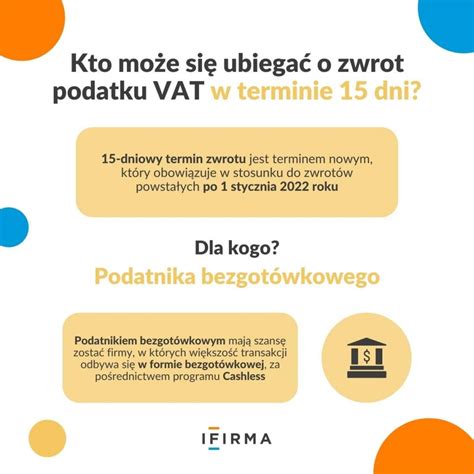 Kto może się ubiegać o zwrot podatku VAT w terminie 15 dni?

15-dniowy termin zwrotu jest terminem nowym, który obowiązuje w stosunku do zwrotów powstałych po 1 stycznia 2022 roku

Dla kogo?

Podatnika bezgotówkowego

Podatnikiem bezgotówkowym mają szansę zostać firmy, w których większość transakcji odbywa się w formie bezgotówkowej, za pośrednictwem programu Cashless

$

IFIRMA